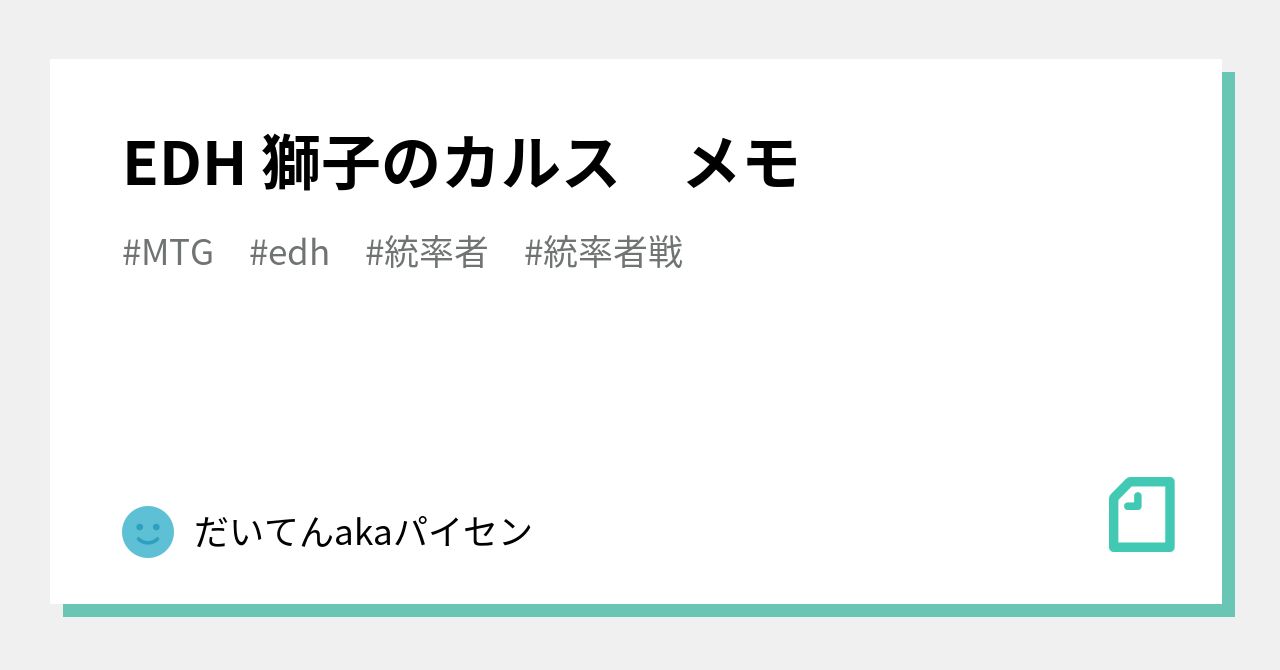 EDH 獅子のカルス　メモ

#MTG　#edh　#統率者　#統率者戦

だいてんakaパイセン